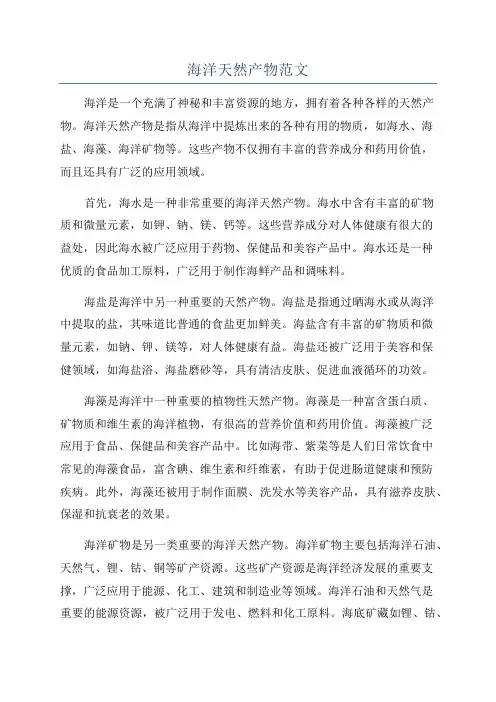 海洋天然产物范文

海洋是一个充满了神秘和丰富资源的地方，拥有着各种各样的天然产物。海洋天然产物是指从海洋中提炼出来的各种有用的物质，如海水、海盐、海藻、海洋矿物等。这些产物不仅拥有丰富的营养成分和药用价值，而且还具有广泛的应用领域。

首先，海水是一种非常重要的海洋天然产物。海水中含有丰富的矿物质和微量元素，如钾、钠、镁、钙等。这些营养成分对人体健康有很大的益处，因此海水被广泛应用于药物、保健品和美容产品中。海水还是一种优质的食品加工原料，广泛用于制作海鲜产品和调味料。

海盐是海洋中另一种重要的天然产物。海盐是指通过晒海水或从海洋中提取的盐，其味道比普通的食盐更加鲜美。海盐含有丰富的矿物质和微量元素，如钠、钾、镁等，对人体健康有益。海盐还被广泛用于美容和保健领域，如海盐浴、海盐磨砂等，具有清洁皮肤、促进血液循环的功效。

海藻是海洋中一种重要的植物性天然产物。海藻是一种富含蛋白质、矿物质和维生素的海洋植物，有很高的营养价值和药用价值。海藻被广泛应用于食品、保健品和美容产品中。比如海带、紫菜等是人们日常饮食中常见的海藻食品，富含碘、维生素和纤维素，有助于促进肠道健康和预防疾病。此外，海藻还被用于制作面膜、洗发水等美容产品，具有滋养皮肤、保湿和抗衰老的效果。

海洋矿物是另一类重要的海洋天然产物。海洋矿物主要包括海洋石油、天然气、锂、钴、铜等矿产资源。这些矿产资源是海洋经济发展的重要支撑，广泛应用于能源、化工、建筑和制造业等领域。海洋石油和天然气是重要的能源资源，被广泛用于发电、燃料和化工原料。海底矿藏如锂、钴、